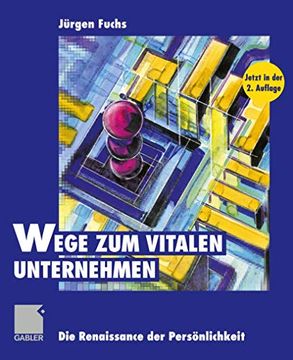 Jürgen Fuchs

Jetzt in der 2. Auflage

WEGE ZUM VITALEN UNTERNEHMEN

GABLER

Die Renaissance der Persönlichkeit